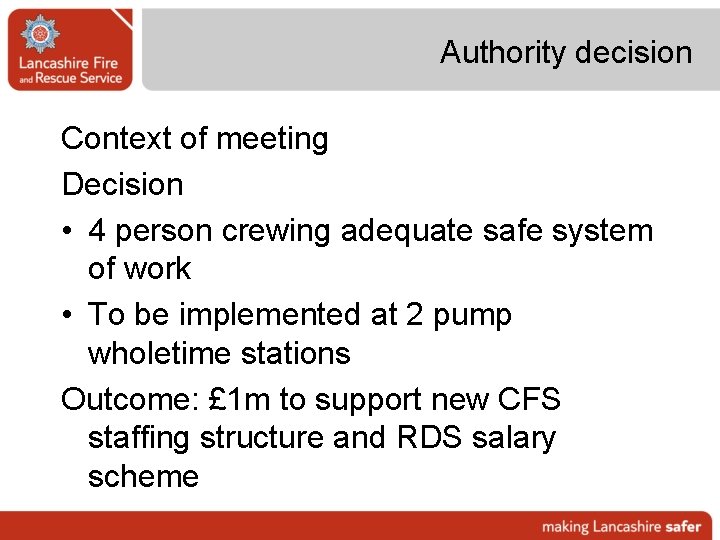 Lancashire Fire and Rescue Service

Authority decision

Context of meeting

Decision

• 4 person crewing adequate safe system of work

• To be implemented at 2 pump wholetime stations

Outcome: £1m to support new CFS staffing structure and RDS salary scheme

making Lancashire safer